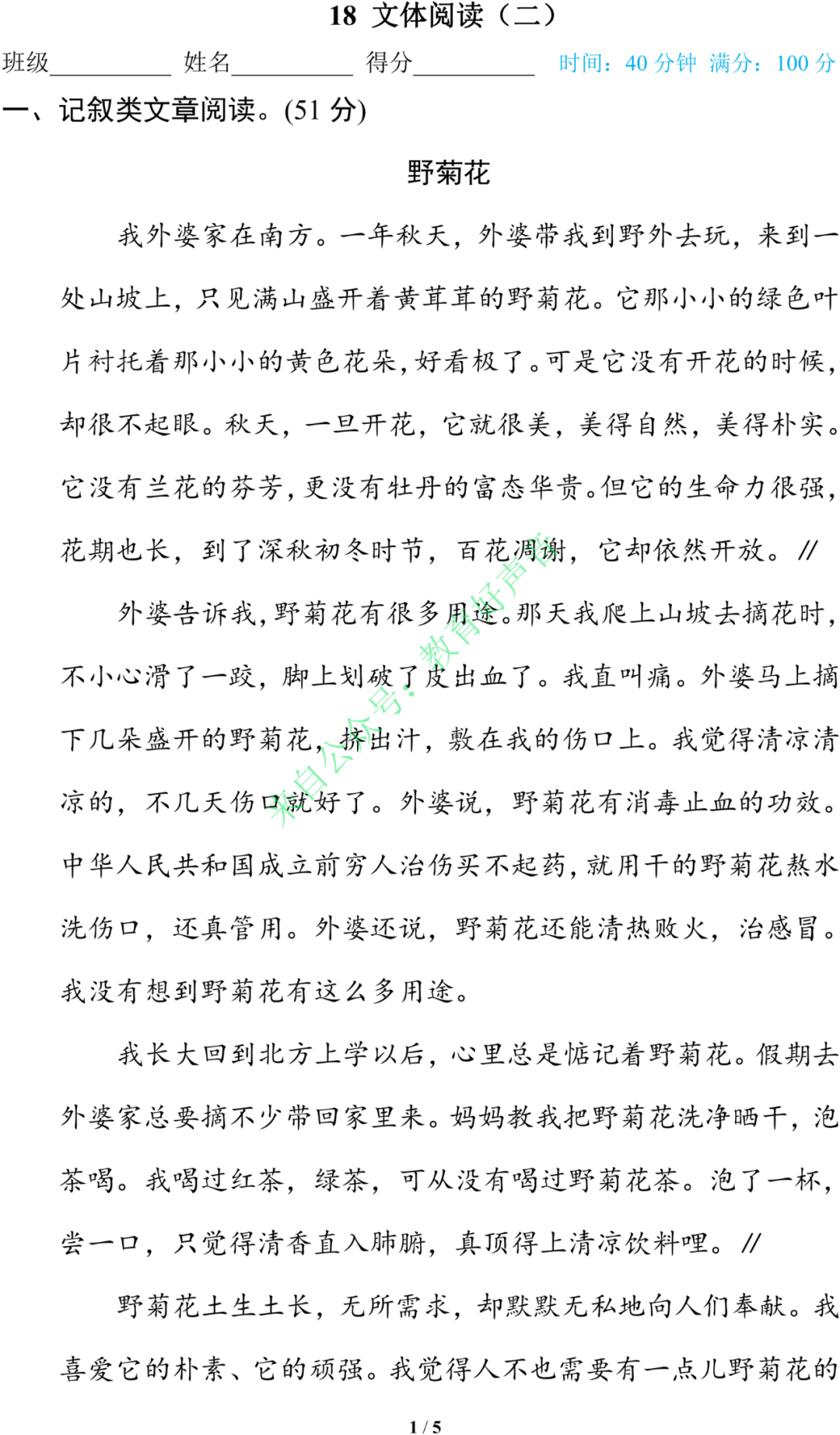 18 文体阅读（二）

班级__________ 姓名__________ 得分__________ 时间：40 分钟 满分：100 分

一、记叙类文章阅读。(51 分)

野菊花

我外婆家在南方。一年秋天，外婆带我到野外去玩，来到一处山坡上，只见满山盛开着黄茸茸的野菊花。它那小小的绿色叶片衬托着那小小的黄色花朵，好看极了。可是它没有开花的时候，却很不起眼。秋天，一旦开花，它就很美，美得自然，美得朴实。它没有兰花的芬芳，更没有牡丹的富态华贵。但它的生命力很强，花期也长，到了深秋初冬时节，百花凋谢，它却依然开放。//

外婆告诉我，野菊花有很多用途。那天我爬上山坡去摘花时，不小心滑了一跤，脚上划破了皮出血了。我直叫痛。外婆马上摘下几朵盛开的野菊花，挤出汁，敷在我的伤口上。我觉得清凉清凉的，不几天伤口就好了。外婆说，野菊花有消毒止血的功效。中华人民共和国成立前穷人治伤买不起药，就用干的野菊花熬水洗伤口，还真管用。外婆还说，野菊花还能清热败火，治感冒。我没有想到野菊花有这么多用途。

我长大回到北方上学以后，心里总是惦记着野菊花。假期去外婆家总要摘不少带回家里来。妈妈教我把野菊花洗净晒干，泡茶喝。我喝过红茶，绿茶，可从没有喝过野菊花茶。泡了一杯，尝一口，只觉得清香直入肺腑，真顶得上清凉饮料哩。//

野菊花土生土长，无所需求，却默默无私地向人们奉献。我喜爱它的朴素、它的顽强。我觉得人不也需要有一点儿野菊花的

来自公众号：教育好声音

1 / 5